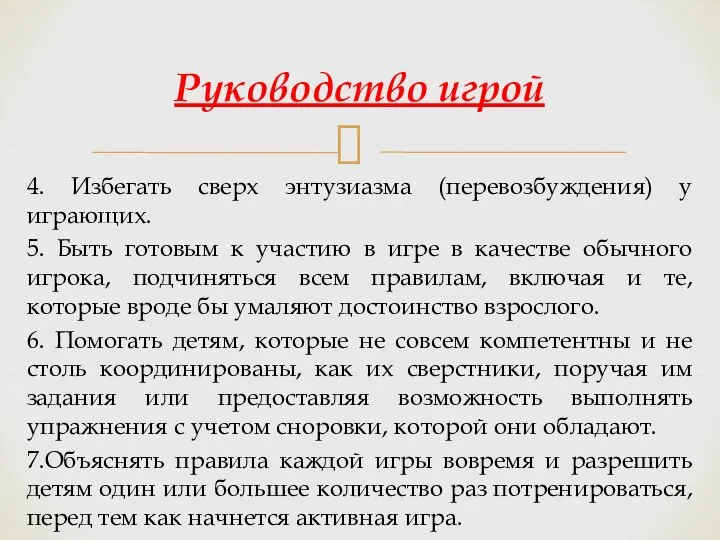 Руководство игрой

4. Избегать сверх энтузиазма (перевозбуждения) у играющих.

5. Быть готовым к участию в игре в качестве обычного игрока, подчиняться всем правилам, включая и те, которые вроде бы умаляют достоинство взрослого.

6. Помогать детям, которые не совсем компетентны и не столь координированы, как их сверстники, поручая им задания или предоставляя возможность выполнять упражнения с учетом сноровки, которой они обладают.

7.Объяснять правила каждой игры вовремя и разрешить детям один или большее количество раз потренироваться, перед тем как начнется активная игра.